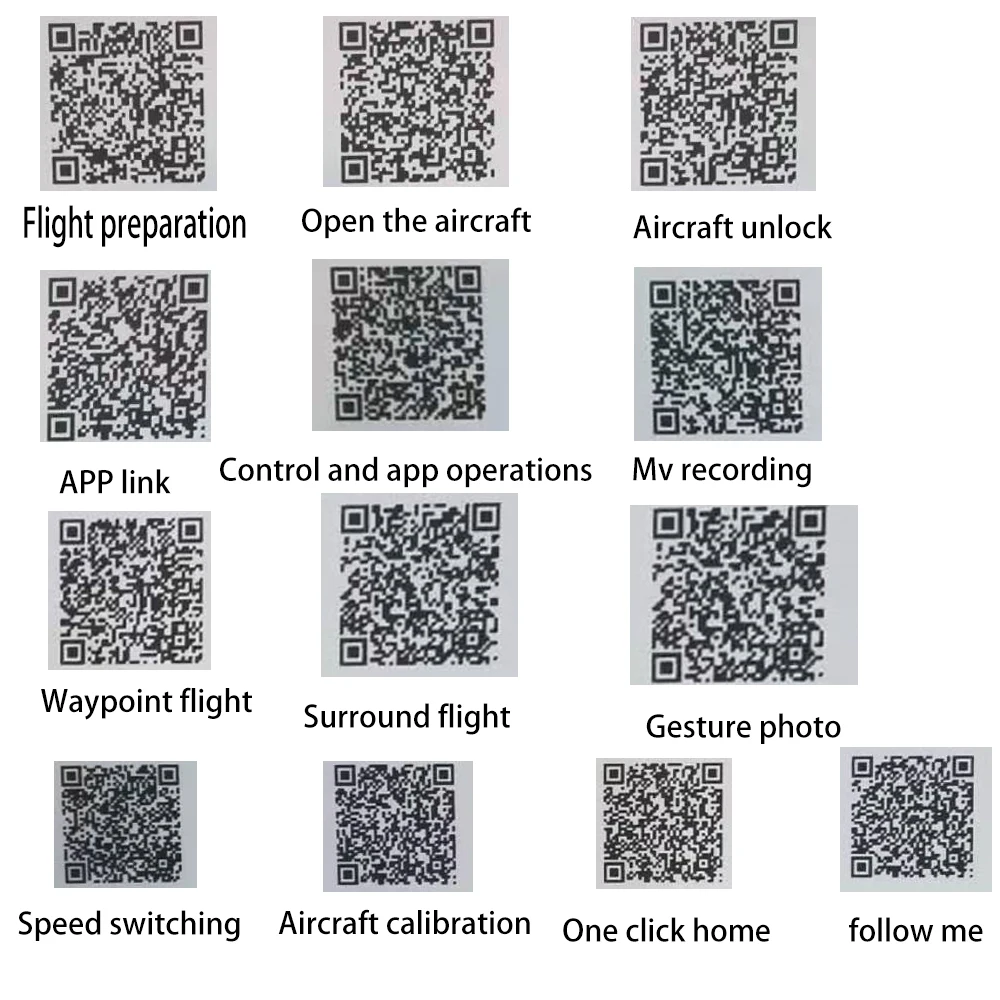 Flight preparation

Open the aircraft

Aircraft unlock

APP link

Control and app operations

Mv recording

Waypoint flight

Surround flight

Gesture photo

Speed switching

Aircraft calibration

One click home

follow me